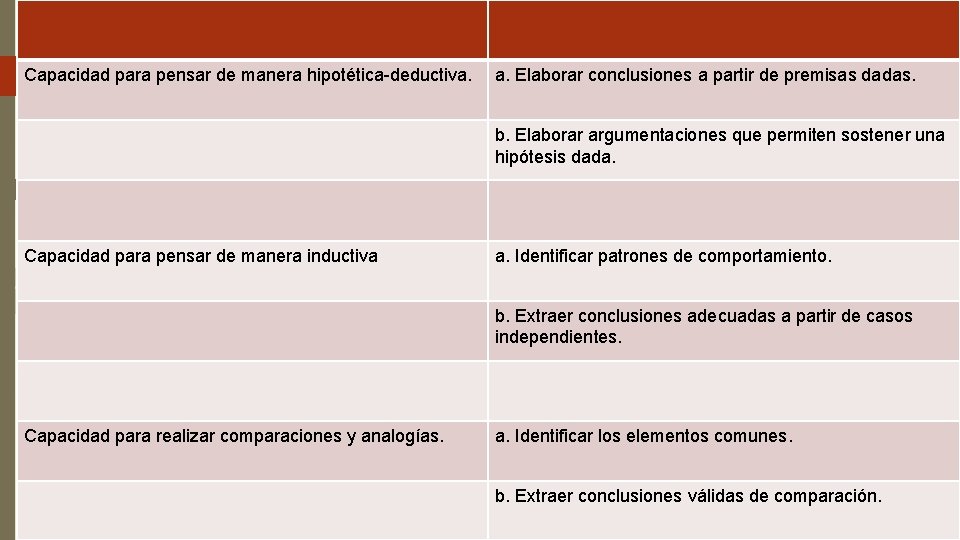 | | |
|---|---|
| Capacidad para pensar de manera hipotética-deductiva. | a. Elaborar conclusiones a partir de premisas dadas. |
| | b. Elaborar argumentaciones que permiten sostener una hipótesis dada. |
| | |
| Capacidad para pensar de manera inductiva | a. Identificar patrones de comportamiento. |
| | b. Extraer conclusiones adecuadas a partir de casos independientes. |
| | |
| Capacidad para realizar comparaciones y analogías. | a. Identificar los elementos comunes. |
| | b. Extraer conclusiones válidas de comparación. |